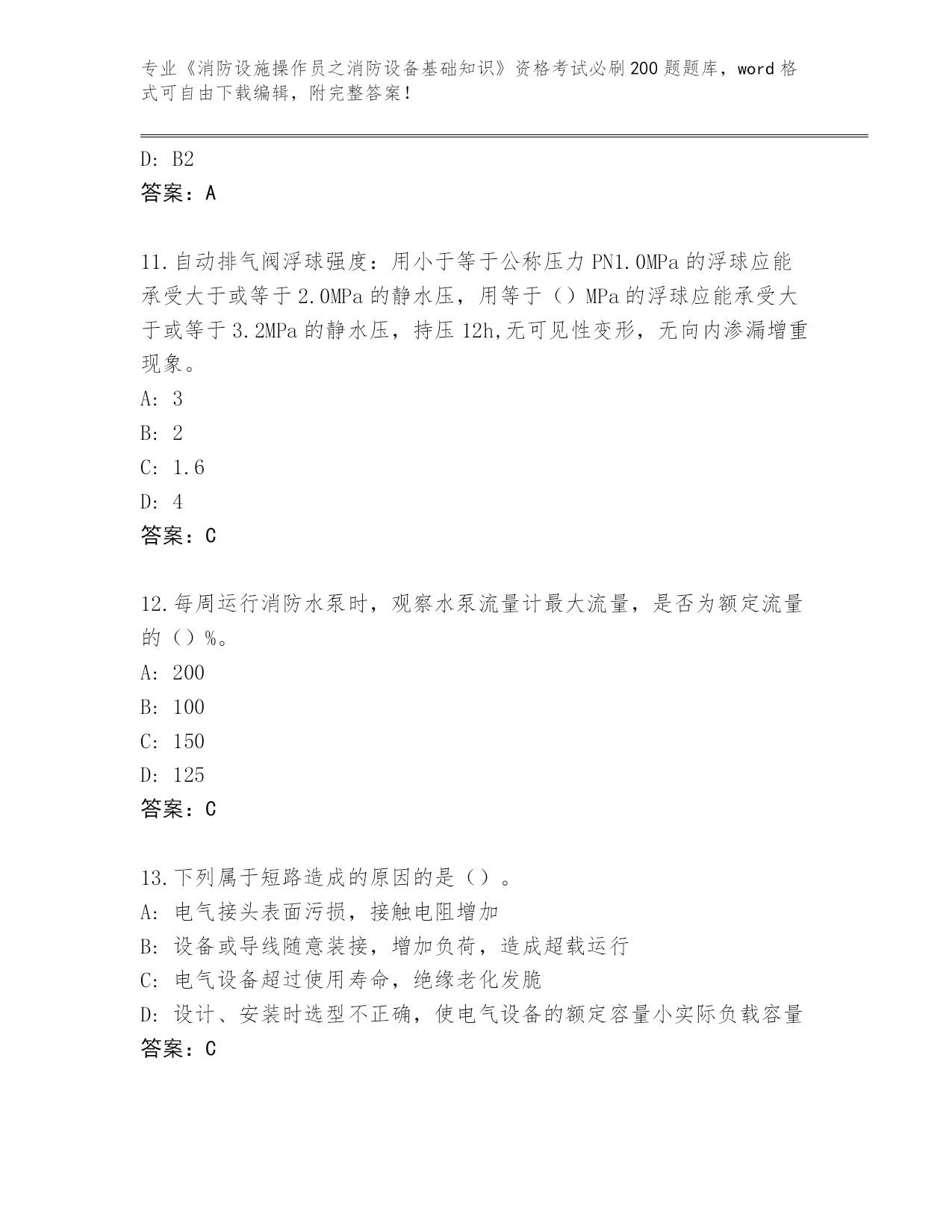 专业《消防设施操作员之消防设备基础知识》资格考试必刷200题题库，word格式可自由下载编辑，附完整答案！

D: B2
答案：A

11.自动排气阀浮球强度：用小于等于公称压力PN1.0MPa的浮球应能承受大于或等于2.0MPa的静水压，用等于（）MPa的浮球应能承受大于或等于3.2MPa的静水压，持压12h,无可见性变形，无向内渗漏增重现象。
A: 3
B: 2
C: 1.6
D: 4
答案：C

12.每周运行消防水泵时，观察水泵流量计最大流量，是否为额定流量的（）%。
A: 200
B: 100
C: 150
D: 125
答案：C

13.下列属于短路造成的原因的是（）。
A: 电气接头表面污损，接触电阻增加
B: 设备或导线随意装接，增加负荷，造成超载运行
C: 电气设备超过使用寿命，绝缘老化发脆
D: 设计、安装时选型不正确，使电气设备的额定容量小实际负载容量
答案：C